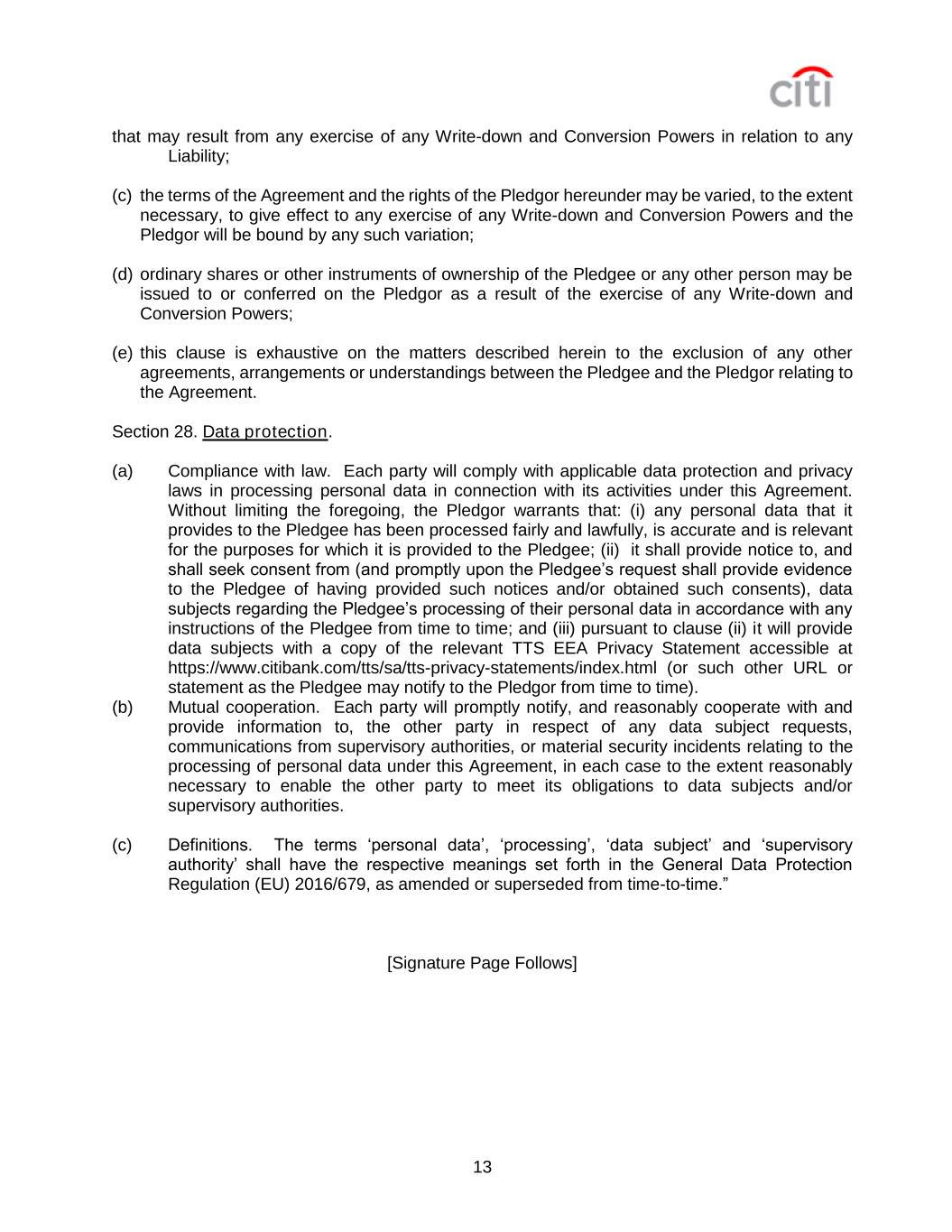 citi

that may result from any exercise of any Write-down and Conversion Powers in relation to any Liability;

(c) the terms of the Agreement and the rights of the Pledgor hereunder may be varied, to the extent necessary, to give effect to any exercise of any Write-down and Conversion Powers and the Pledgor will be bound by any such variation;

(d) ordinary shares or other instruments of ownership of the Pledgee or any other person may be issued to or conferred on the Pledgor as a result of the exercise of any Write-down and Conversion Powers;

(e) this clause is exhaustive on the matters described herein to the exclusion of any other agreements, arrangements or understandings between the Pledgee and the Pledgor relating to the Agreement.

Section 28. Data protection.

(a) Compliance with law. Each party will comply with applicable data protection and privacy laws in processing personal data in connection with its activities under this Agreement. Without limiting the foregoing, the Pledgor warrants that: (i) any personal data that it provides to the Pledgee has been processed fairly and lawfully, is accurate and is relevant for the purposes for which it is provided to the Pledgee; (ii) it shall provide notice to, and shall seek consent from (and promptly upon the Pledgee's request shall provide evidence to the Pledgee of having provided such notices and/or obtained such consents), data subjects regarding the Pledgee's processing of their personal data in accordance with any instructions of the Pledgee from time to time; and (iii) pursuant to clause (ii) it will provide data subjects with a copy of the relevant TTS EEA Privacy Statement accessible at https://www.citibank.com/tts/sa/tts-privacy-statements/index.html (or such other URL or statement as the Pledgee may notify to the Pledgor from time to time).

(b) Mutual cooperation. Each party will promptly notify, and reasonably cooperate with and provide information to, the other party in respect of any data subject requests, communications from supervisory authorities, or material security incidents relating to the processing of personal data under this Agreement, in each case to the extent reasonably necessary to enable the other party to meet its obligations to data subjects and/or supervisory authorities.

(c) Definitions. The terms 'personal data', 'processing', 'data subject' and 'supervisory authority' shall have the respective meanings set forth in the General Data Protection Regulation (EU) 2016/679, as amended or superseded from time-to-time."

[Signature Page Follows]

13